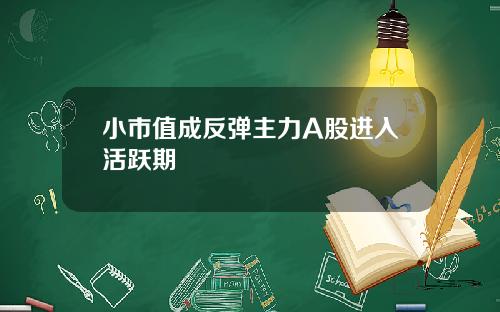 小市值成反弹主力A股进入活跃期